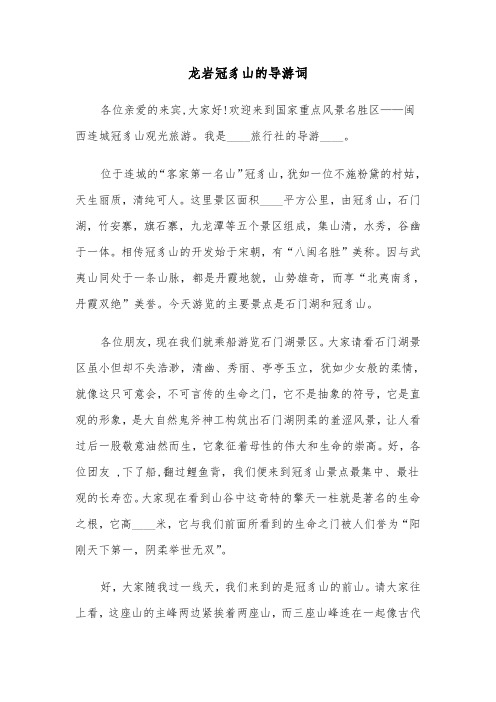 龙岩冠豸山的导游词

各位亲爱的来宾，大家好！欢迎来到国家重点风景名胜区——闽西连城冠豸山观光旅游。我是____旅行社的导游____。

位于连城的“客家第一名山”冠豸山，犹如一位不施粉黛的村姑，天生丽质，清纯可人。这里景区面积____平方公里，由冠豸山，石门湖，竹安寨，旗石寨，九龙潭等五个景区组成，集山清，水秀，谷幽于一体。相传冠豸山的开发始于宋朝，有“八闽名胜”美称。因与武夷山同处于一条山脉，都是丹霞地貌，山势雄奇，而享“北夷南豸，丹霞双绝”美誉。今天游览的主要景点是石门湖和冠豸山。

各位朋友，现在我们就乘船游览石门湖景区。大家请看石门湖景区虽小但却不失浩渺，清幽、秀丽、亭亭玉立，犹如少女般的柔情，就像这只可意会，不可言传的生命之门，它不是抽象的符号，它是直观的形象，是大自然鬼斧神工构筑出石门湖阴柔的羞涩风景，让人看过后一股敬意油然而生，它象征着母性的伟大和生命的崇高。好，各位团友，下了船，翻过鲤鱼背，我们便来到冠豸山景点最集中、最壮观的长寿峦。大家现在看到山谷中这奇特的擎天一柱就是著名的生命之根，它高____米，它与我们前面所看到的生命之门被人们誉为“阳刚天下第一，阴柔举世无双”。

好，大家随我过一线天，我们来到的是冠豸山的前山。请大家往上看，这座山的主峰两边紧挨着两座山，而三座山峰连在一起像古代